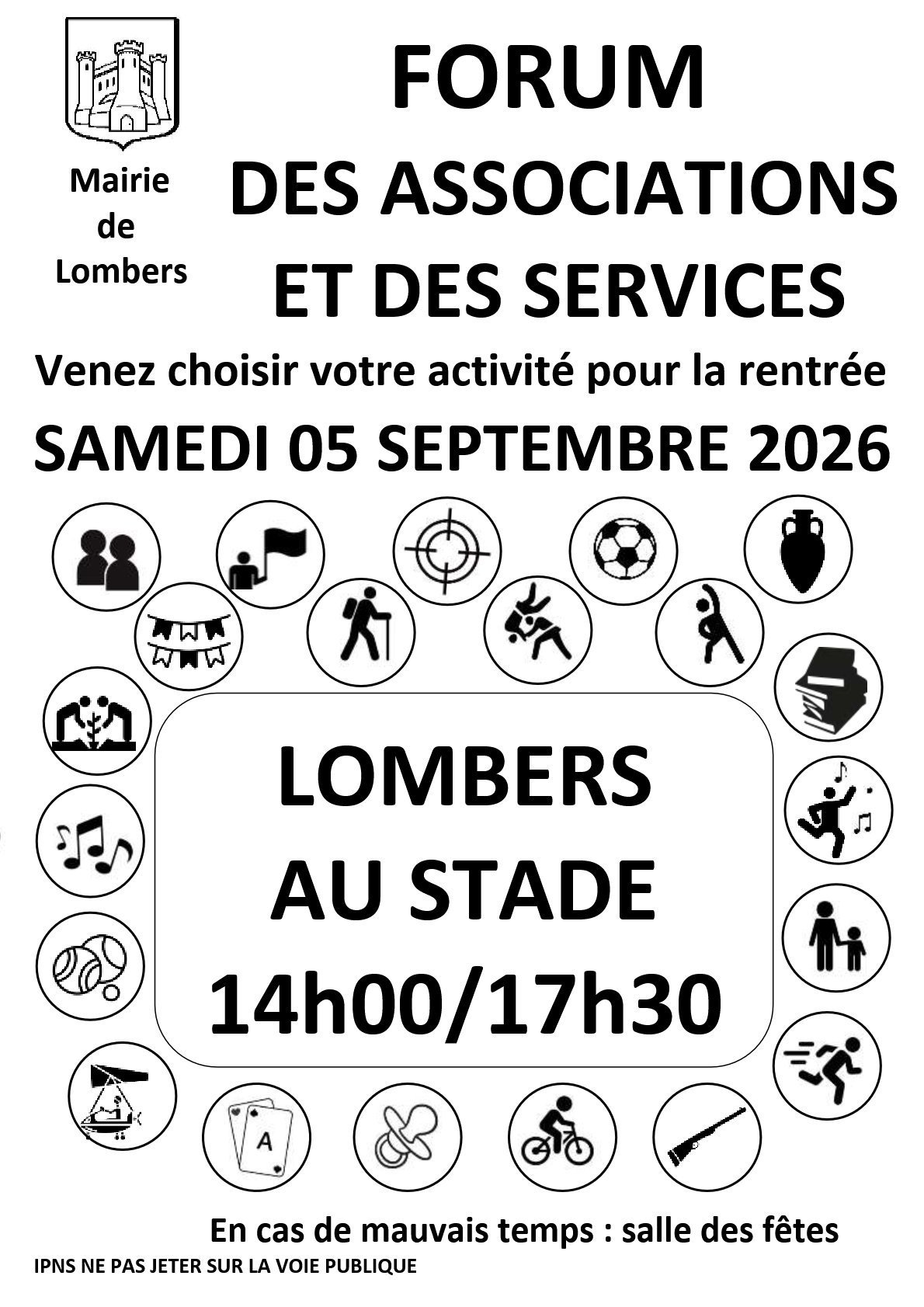 Mairie de Lombers

FORUM
DES ASSOCIATIONS
ET DES SERVICES

Venez choisir votre activité pour la rentrée

SAMEDI 05 SEPTEMBRE 2026

A

LOMBERS
AU STADE
14h00/17h30

En cas de mauvais temps : salle des fêtes

IPNS NE PAS JETER SUR LA VOIE PUBLIQUE